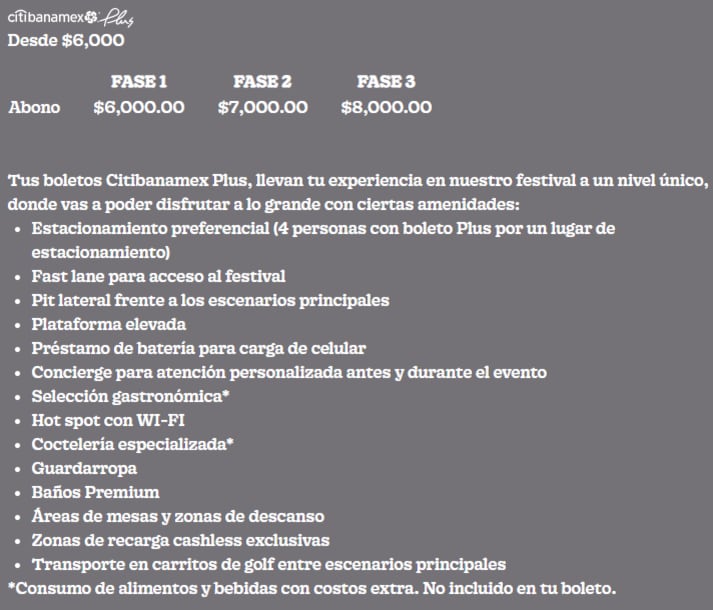 citibanamex Plus
Desde $6,000

| | FASE 1 | FASE 2 | FASE 3 |
|---|---|---|---|
| Abono | $6,000.00 | $7,000.00 | $8,000.00 |

Tus boletos Citibanamex Plus, llevan tu experiencia en nuestro festival a un nivel único, donde vas a poder disfrutar a lo grande con ciertas amenidades:
• Estacionamiento preferencial (4 personas con boleto Plus por un lugar de estacionamiento)
• Fast lane para acceso al festival
• Pit lateral frente a los escenarios principales
• Plataforma elevada
• Préstamo de batería para carga de celular
• Concierge para atención personalizada antes y durante el evento
• Selección gastronómica*
• Hot spot con WI-FI
• Coctelería especializada*
• Guardarropa
• Baños Premium
• Áreas de mesas y zonas de descanso
• Zonas de recarga cashless exclusivas
• Transporte en carritos de golf entre escenarios principales
*Consumo de alimentos y bebidas con costos extra. No incluido en tu boleto.